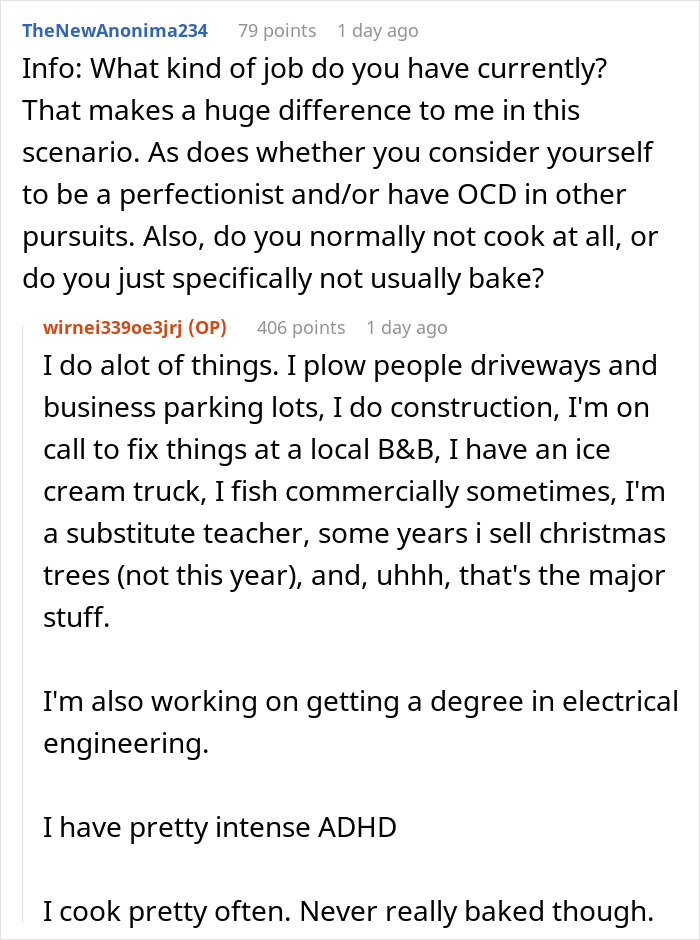 TheNewAnonima234 79 points 1 day ago

Info: What kind of job do you have currently? That makes a huge difference to me in this scenario. As does whether you consider yourself to be a perfectionist and/or have OCD in other pursuits. Also, do you normally not cook at all, or do you just specifically not usually bake?

wirnei339oe3jrj (OP) 406 points 1 day ago

I do alot of things. I plow people driveways and business parking lots, I do construction, I'm on call to fix things at a local B&B, I have an ice cream truck, I fish commercially sometimes, I'm a substitute teacher, some years i sell christmas trees (not this year), and, uhhh, that's the major stuff.

I'm also working on getting a degree in electrical engineering.

I have pretty intense ADHD

I cook pretty often. Never really baked though.